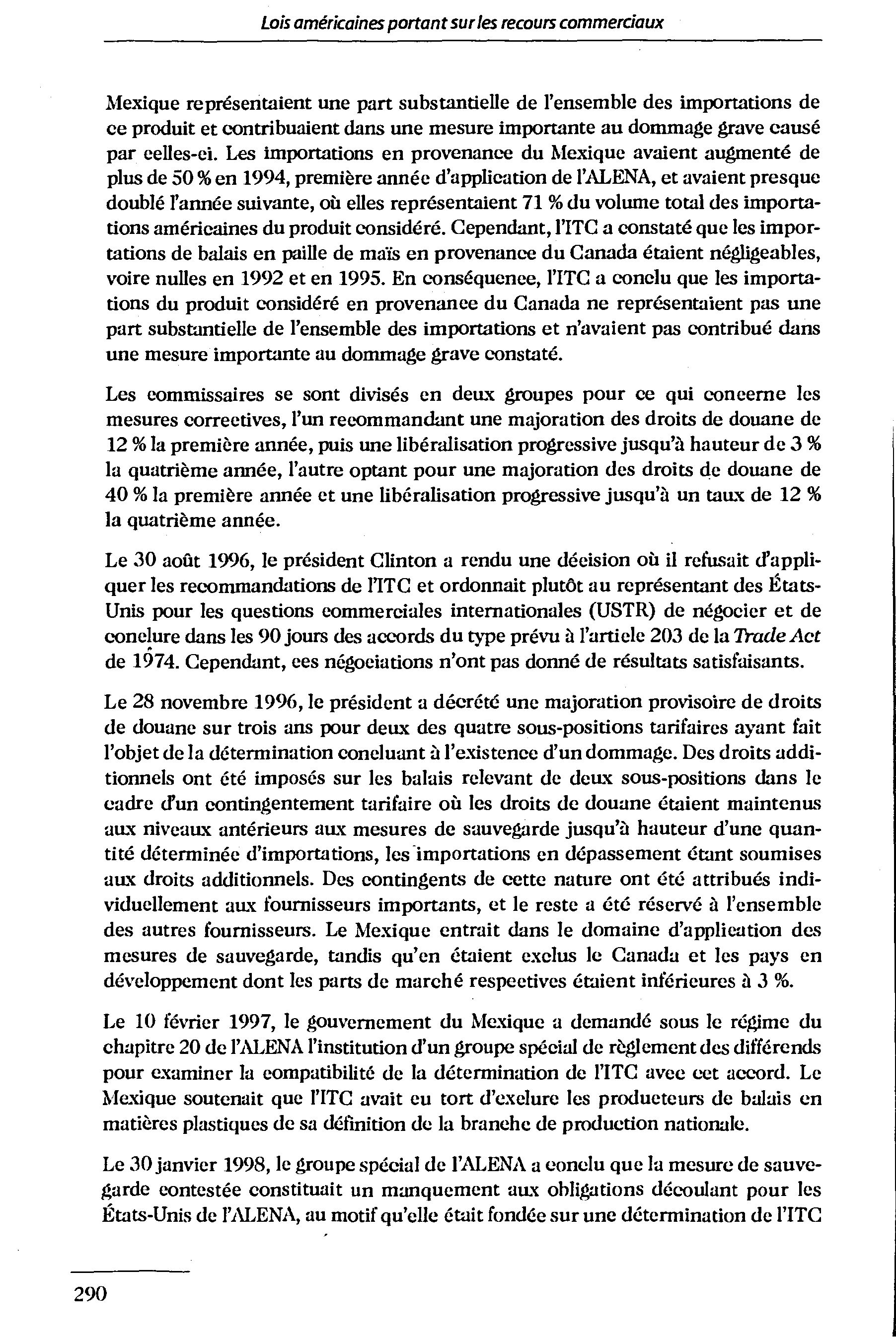 Lois américaines portant sur les recours commerciaux

Mexique représentaient une part substantielle de l'ensemble des importations de ce produit et contribuaient dans une mesure importante au dommage grave causé par celles-ci. Les importations en provenance du Mexique avaient augmenté de plus de 50 % en 1994, première année d'application de l'ALENA, et avaient presque doublé l'année suivante, où elles représentaient 71 % du volume total des importations américaines du produit considéré. Cependant, l'ITC a constaté que les importations de balais en paille de maïs en provenance du Canada étaient négligeables, voire nulles en 1992 et en 1995. En conséquence, l'ITC a conclu que les importations du produit considéré en provenance du Canada ne représentaient pas une part substantielle de l'ensemble des importations et n'avaient pas contribué dans une mesure importante au dommage grave constaté.

Les commissaires se sont divisés en deux groupes pour ce qui concerne les mesures correctives, l'un recommandant une majoration des droits de douane de 12 % la première année, puis une libéralisation progressive jusqu'à hauteur de 3 % la quatrième année, l'autre optant pour une majoration des droits de douane de 40 % la première année et une libéralisation progressive jusqu'à un taux de 12 % la quatrième année.

Le 30 août 1996, le président Clinton a rendu une décision où il refusait d'appliquer les recommandations de l'ITC et ordonnait plutôt au représentant des États-Unis pour les questions commerciales internationales (USTR) de négocier et de conclure dans les 90 jours des accords du type prévu à l'article 203 de la Trade Act de 1974. Cependant, ces négociations n'ont pas donné de résultats satisfaisants.

Le 28 novembre 1996, le président a décrété une majoration provisoire de droits de douane sur trois ans pour deux des quatre sous-positions tarifaires ayant fait l'objet de la détermination concluant à l'existence d'un dommage. Des droits additionnels ont été imposés sur les balais relevant de deux sous-positions dans le cadre d'un contingentement tarifaire où les droits de douane étaient maintenus aux niveaux antérieurs aux mesures de sauvegarde jusqu'à hauteur d'une quantité déterminée d'importations, les importations en dépassement étant soumises aux droits additionnels. Des contingents de cette nature ont été attribués individuellement aux fournisseurs importants, et le reste a été réservé à l'ensemble des autres fournisseurs. Le Mexique entrait dans le domaine d'application des mesures de sauvegarde, tandis qu'en étaient exclus le Canada et les pays en développement dont les parts de marché respectives étaient inférieures à 3 %.

Le 10 février 1997, le gouvernement du Mexique a demandé sous le régime du chapitre 20 de l'ALENA l'institution d'un groupe spécial de règlement des différends pour examiner la compatibilité de la détermination de l'ITC avec cet accord. Le Mexique soutenait que l'ITC avait eu tort d'exclure les producteurs de balais en matières plastiques de sa définition de la branche de production nationale.

Le 30 janvier 1998, le groupe spécial de l'ALENA a conclu que la mesure de sauvegarde contestée constituait un manquement aux obligations découlant pour les États-Unis de l'ALENA, au motif qu'elle était fondée sur une détermination de l'ITC

290